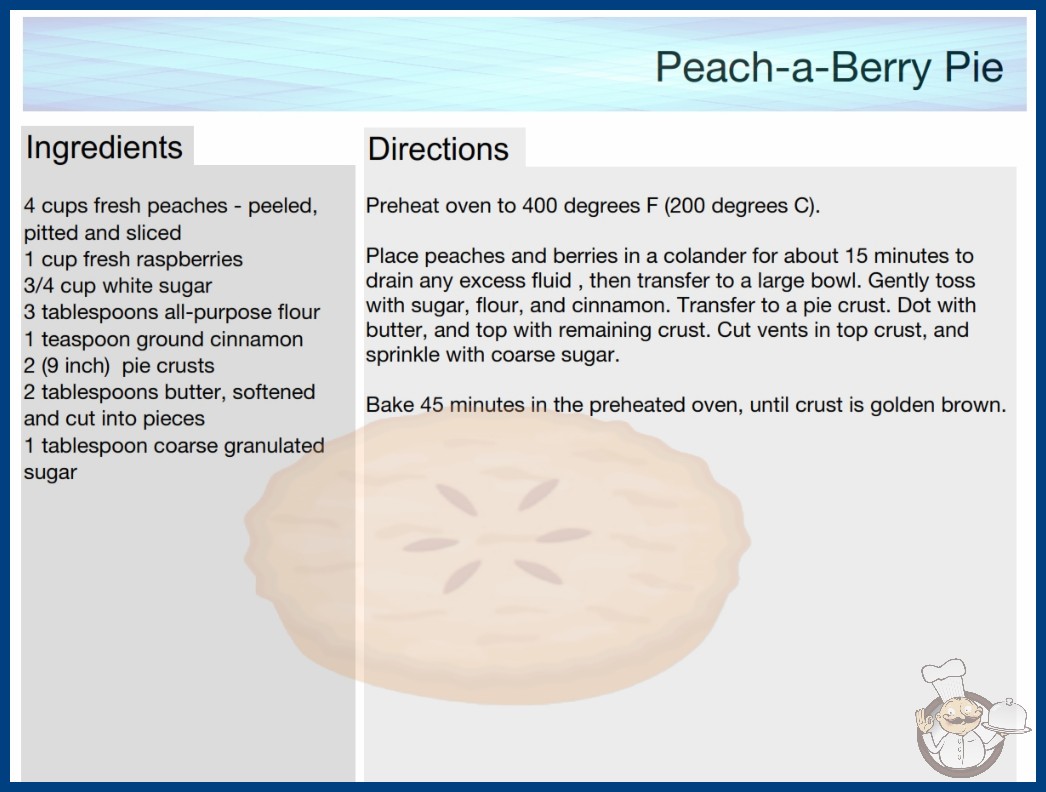 Peach-a-Berry Pie

Ingredients

4 cups fresh peaches - peeled, pitted and sliced
1 cup fresh raspberries
3/4 cup white sugar
3 tablespoons all-purpose flour
1 teaspoon ground cinnamon
2 (9 inch) pie crusts
2 tablespoons butter, softened and cut into pieces
1 tablespoon coarse granulated sugar

Directions

Preheat oven to 400 degrees F (200 degrees C).

Place peaches and berries in a colander for about 15 minutes to drain any excess fluid , then transfer to a large bowl. Gently toss with sugar, flour, and cinnamon. Transfer to a pie crust. Dot with butter, and top with remaining crust. Cut vents in top crust, and sprinkle with coarse sugar.

Bake 45 minutes in the preheated oven, until crust is golden brown.